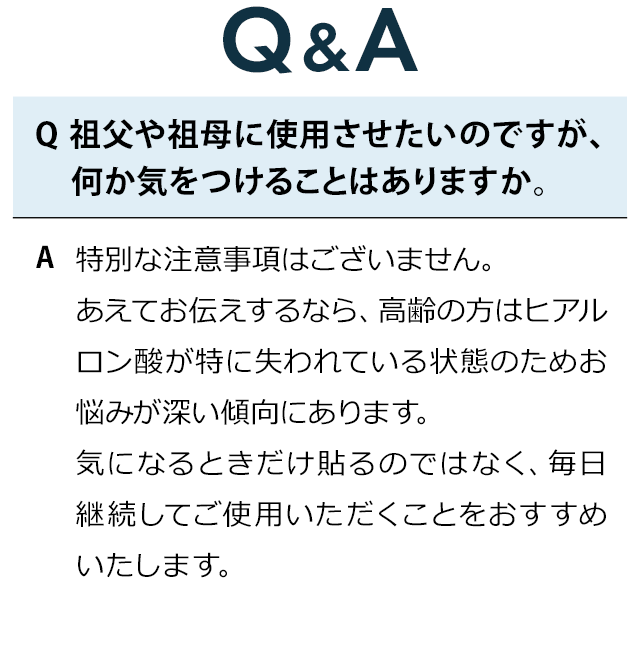 Q&A

Q 祖父や祖母に使用させたいのですが、何か気をつけることはありますか。

A 特別な注意事項はございません。
あえてお伝えするなら、高齢の方はヒアルロン酸が特に失われている状態のためお悩みが深い傾向にあります。
気になるときだけ貼るのではなく、毎日継続してご使用いただくことをおすすめいたします。